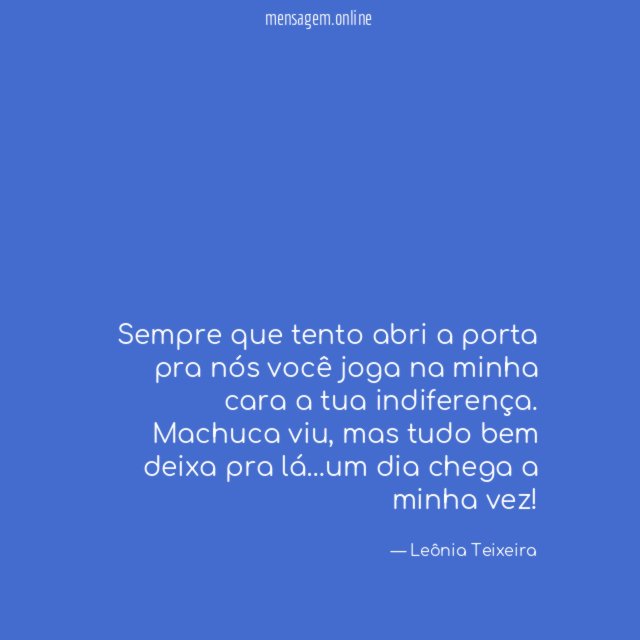 mensagem.online

Sempre que tento abri a porta pra nós você joga na minha cara a tua indiferença. Machuca viu, mas tudo bem deixa pra lá...um dia chega a minha vez!

— Leônia Teixeira